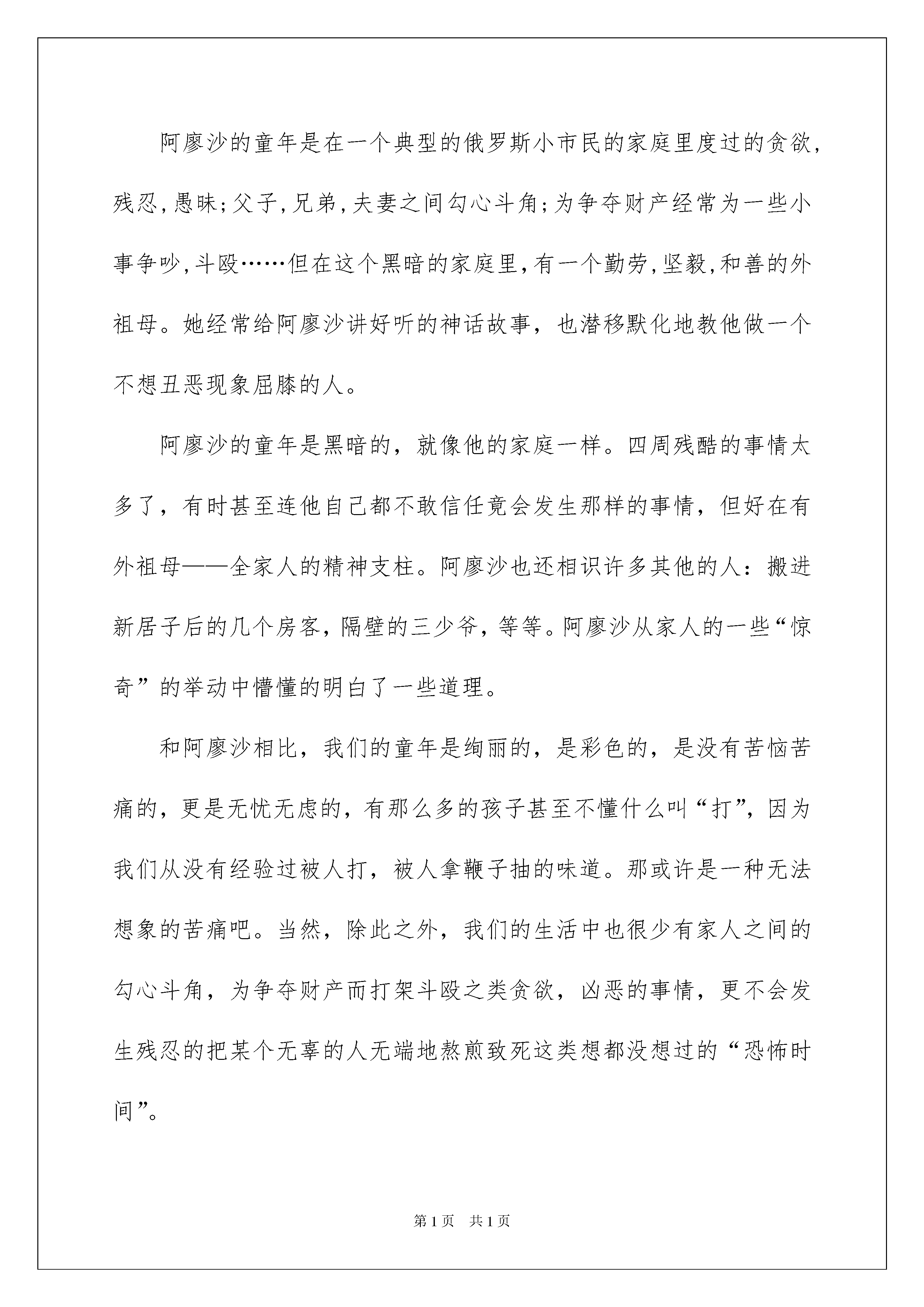 阿廖沙的童年是在一个典型的俄罗斯小市民的家庭里度过的贪欲,残忍,愚昧;父子,兄弟,夫妻之间勾心斗角;为争夺财产经常为一些小事争吵,斗殴……但在这个黑暗的家庭里,有一个勤劳,坚毅,和善的外祖母。她经常给阿廖沙讲好听的神话故事，也潜移默化地教他做一个不想丑恶现象屈膝的人。

阿廖沙的童年是黑暗的，就像他的家庭一样。四周残酷的事情太多了，有时甚至连他自己都不敢信任竟会发生那样的事情，但好在有外祖母——全家人的精神支柱。阿廖沙也还相识许多其他的人：搬进新居子后的几个房客，隔壁的三少爷，等等。阿廖沙从家人的一些“惊奇”的举动中懵懂的明白了一些道理。

和阿廖沙相比，我们的童年是绚丽的，是彩色的，是没有苦恼苦痛的，更是无忧无虑的，有那么多的孩子甚至不懂什么叫“打”，因为我们从没有经验过被人打，被人拿鞭子抽的味道。那或许是一种无法想象的苦痛吧。当然，除此之外，我们的生活中也很少有家人之间的勾心斗角，为争夺财产而打架斗殴之类贪欲，凶恶的事情，更不会发生残忍的把某个无辜的人无端地熬煎致死这类想都没想过的“恐怖时间”。

第1页　共1页